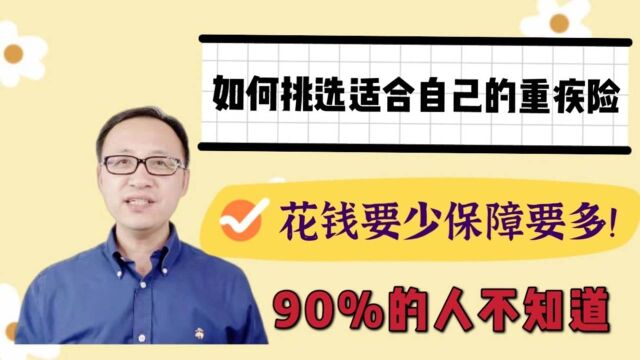 如何挑选适合自己的重疾险

花钱要少保障要多!

90%的人不知道